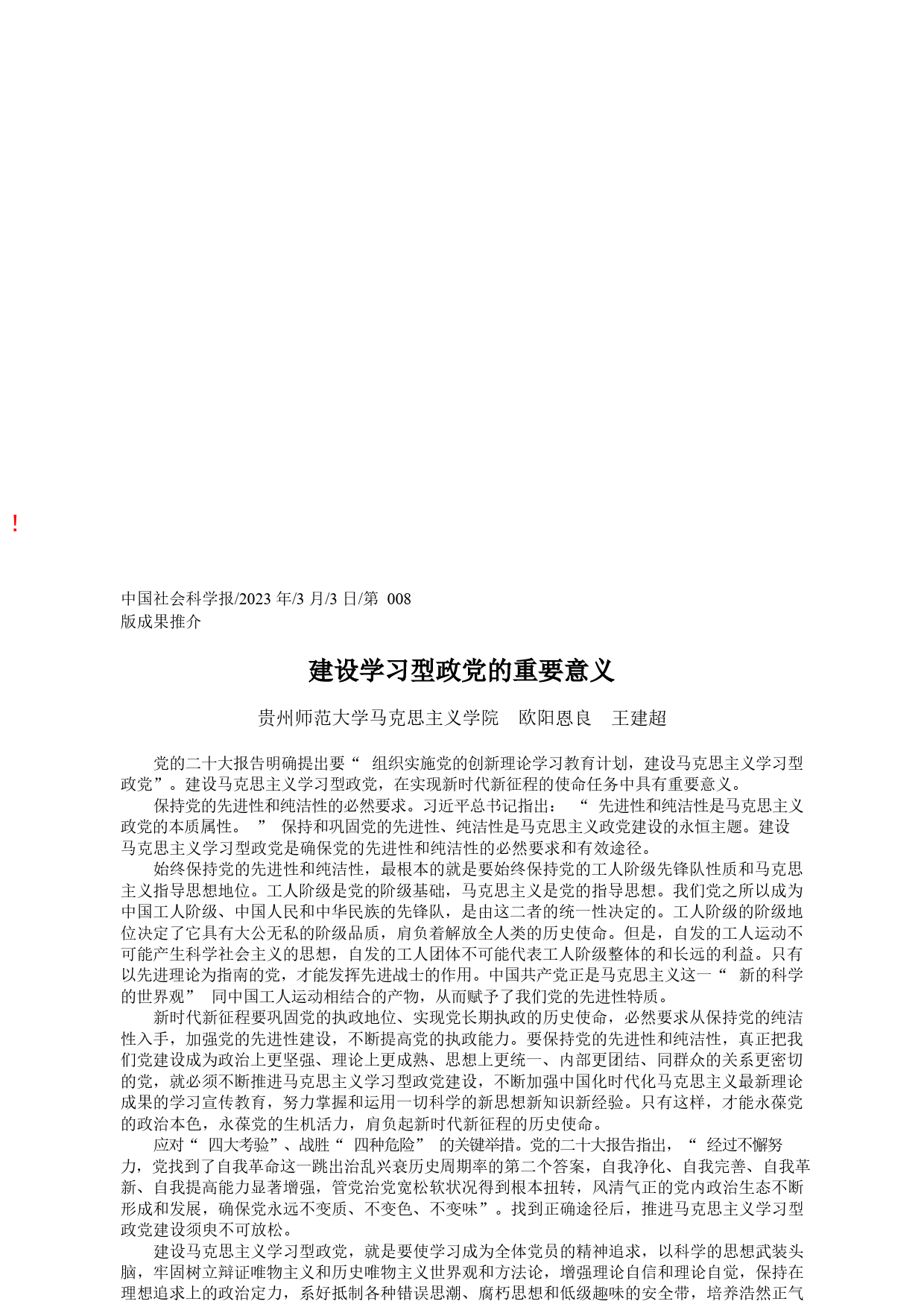 !

中国社会科学报/2023 年/3 月/3 日/第 008 版成果推介

建设学习型政党的重要意义

贵州师范大学马克思主义学院 欧阳恩良 王建超

党的二十大报告明确提出要“ 组织实施党的创新理论学习教育计划，建设马克思主义学习型政党”。建设马克思主义学习型政党，在实现新时代新征程的使命任务中具有重要意义。

保持党的先进性和纯洁性的必然要求。习近平总书记指出： “ 先进性和纯洁性是马克思主义政党的本质属性。 ” 保持和巩固党的先进性、纯洁性是马克思主义政党建设的永恒主题。建设马克思主义学习型政党是确保党的先进性和纯洁性的必然要求和有效途径。

始终保持党的先进性和纯洁性，最根本的就是要始终保持党的工人阶级先锋队性质和马克思主义指导思想地位。工人阶级是党的阶级基础，马克思主义是党的指导思想。我们党之所以成为中国工人阶级、中国人民和中华民族的先锋队，是由这二者的统一性决定的。工人阶级的阶级地位决定了它具有大公无私的阶级品质，肩负着解放全人类的历史使命。但是，自发的工人运动不可能产生科学社会主义的思想，自发的工人团体不可能代表工人阶级整体的和长远的利益。只有以先进理论为指南的党，才能发挥先进战士的作用。中国共产党正是马克思主义这一“ 新的科学的世界观” 同中国工人运动相结合的产物，从而赋予了我们党的先进性特质。

新时代新征程要巩固党的执政地位、实现党长期执政的历史使命，必然要求从保持党的纯洁性入手，加强党的先进性建设，不断提高党的执政能力。要保持党的先进性和纯洁性，真正把我们党建设成为政治上更坚强、理论上更成熟、思想上更统一、内部更团结、同群众的关系更密切的党，就必须不断推进马克思主义学习型政党建设，不断加强中国化时代化马克思主义最新理论成果的学习宣传教育，努力掌握和运用一切科学的新思想新知识新经验。只有这样，才能永葆党的政治本色，永葆党的生机活力，肩负起新时代新征程的历史使命。

应对“ 四大考验”、战胜“ 四种危险” 的关键举措。党的二十大报告指出，“ 经过不懈努力，党找到了自我革命这一跳出治乱兴衰历史周期率的第二个答案，自我净化、自我完善、自我革新、自我提高能力显著增强，管党治党宽松软状况得到根本扭转，风清气正的党内政治生态不断形成和发展，确保党永远不变质、不变色、不变味”。找到正确途径后，推进马克思主义学习型政党建设须臾不可放松。

建设马克思主义学习型政党，就是要使学习成为全体党员的精神追求，以科学的思想武装头脑，牢固树立辩证唯物主义和历史唯物主义世界观和方法论，增强理论自信和理论自觉，保持在理想追求上的政治定力，系好抵制各种错误思潮、腐朽思想和低级趣味的安全带，培养浩然正气